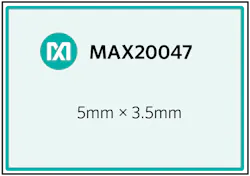 MAX20047

5mm × 3.5mm